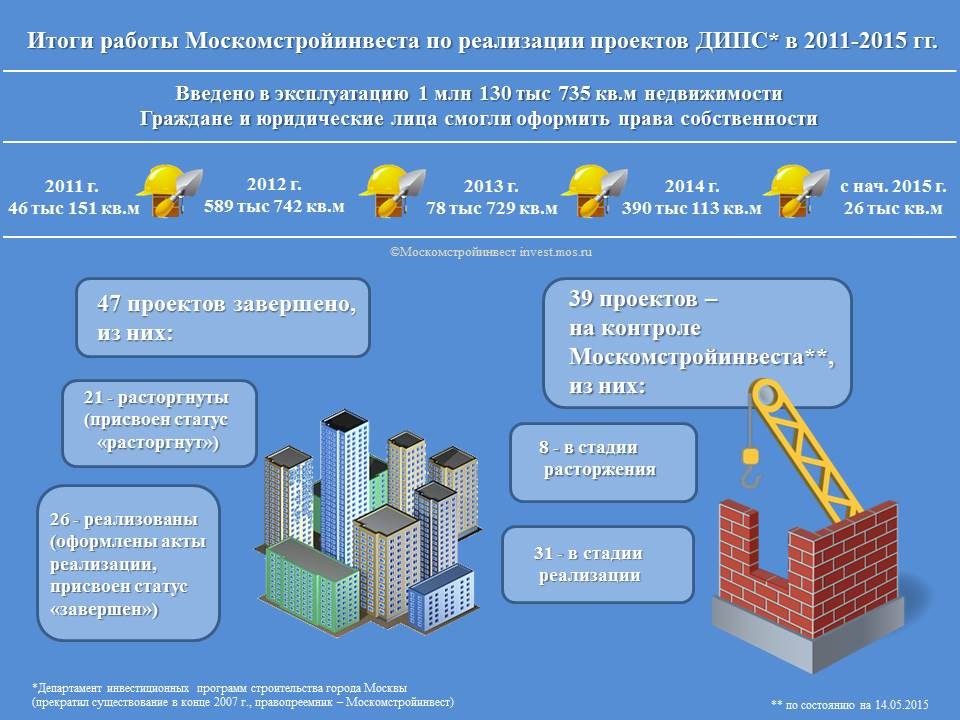 Итоги работы Москомстройинвеста по реализации проектов ДИПС* в 2011-2015 гг.

Введено в эксплуатацию 1 млн 130 тыс 735 кв.м недвижимости
Граждане и юридические лица смогли оформить права собственности

2011 г.
46 тыс 151 кв.м

2012 г.
589 тыс 742 кв.м

2013 г.
78 тыс 729 кв.м

2014 г.
390 тыс 113 кв.м

с нач. 2015 г.
26 тыс кв.м

©Москомстройинвест invest.mos.ru

47 проектов завершено, из них:

21 - расторгнуты (присвоен статус «расторгнут»)

26 - реализованы (оформлены акты реализации, присвоен статус «завершен»)

39 проектов – на контроле Москомстройинвеста**, из них:

8 - в стадии расторжения

31 - в стадии реализации

*Департамент инвестиционных программ строительства города Москвы (прекратил существование в конце 2007 г., правопреемник – Москомстройинвест)

** по состоянию на 14.05.2015